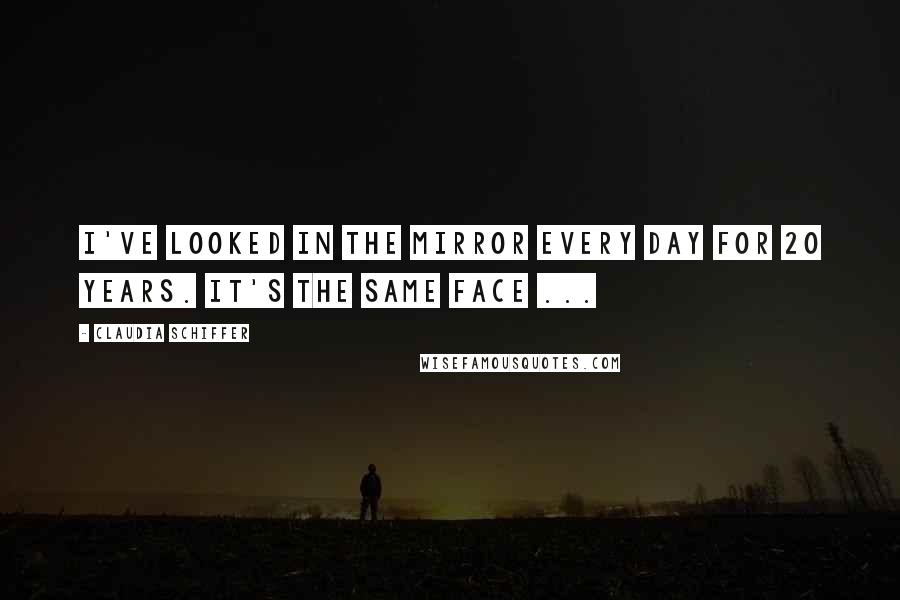 I'VE LOOKED IN THE MIRROR EVERY DAY FOR 20 YEARS. IT'S THE SAME FACE ...

- CLAUDIA SCHIFFER

WISEFAMOUSQUOTES.COM